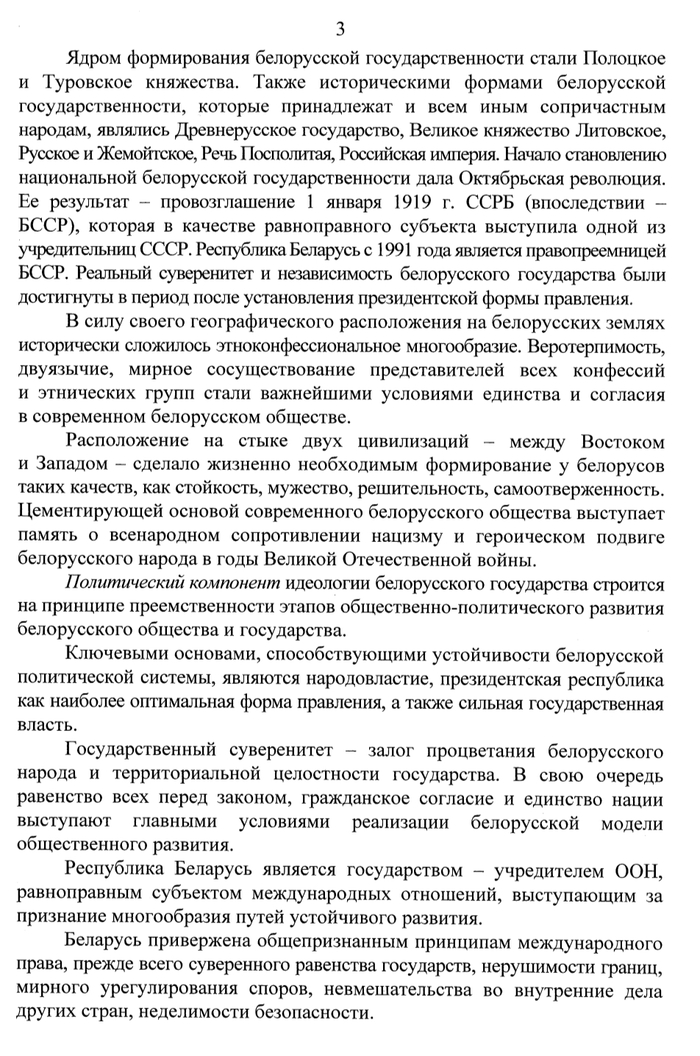 3

Ядром формирования белорусской государственности стали Полоцкое и Туровское княжества. Также историческими формами белорусской государственности, которые принадлежат и всем иным сопричастным народам, являлись Древнерусское государство, Великое княжество Литовское, Русское и Жемойтское, Речь Посполитая, Российская империя. Начало становлению национальной белорусской государственности дала Октябрьская революция. Ее результат – провозглашение 1 января 1919 г. ССРБ (впоследствии – БССР), которая в качестве равноправного субъекта выступила одной из учредительниц СССР. Республика Беларусь с 1991 года является правопреемницей БССР. Реальный суверенитет и независимость белорусского государства были достигнуты в период после установления президентской формы правления.

В силу своего географического расположения на белорусских землях исторически сложилось этноконфессиональное многообразие. Веротерпимость, двуязычие, мирное сосуществование представителей всех конфессий и этнических групп стали важнейшими условиями единства и согласия в современном белорусском обществе.

Расположение на стыке двух цивилизаций – между Востоком и Западом – сделало жизненно необходимым формирование у белорусов таких качеств, как стойкость, мужество, решительность, самоотверженность. Цементирующей основой современного белорусского общества выступает память о всенародном сопротивлении нацизму и героическом подвиге белорусского народа в годы Великой Отечественной войны.

Политический компонент идеологии белорусского государства строится на принципе преемственности этапов общественно-политического развития белорусского общества и государства.

Ключевыми основами, способствующими устойчивости белорусской политической системы, являются народовластие, президентская республика как наиболее оптимальная форма правления, а также сильная государственная власть.

Государственный суверенитет – залог процветания белорусского народа и территориальной целостности государства. В свою очередь равенство всех перед законом, гражданское согласие и единство нации выступают главными условиями реализации белорусской модели общественного развития.

Республика Беларусь является государством – учредителем ООН, равноправным субъектом международных отношений, выступающим за признание многообразия путей устойчивого развития.

Беларусь привержена общепризнанным принципам международного права, прежде всего суверенного равенства государств, нерушимости границ, мирного урегулирования споров, невмешательства во внутренние дела других стран, неделимости безопасности.